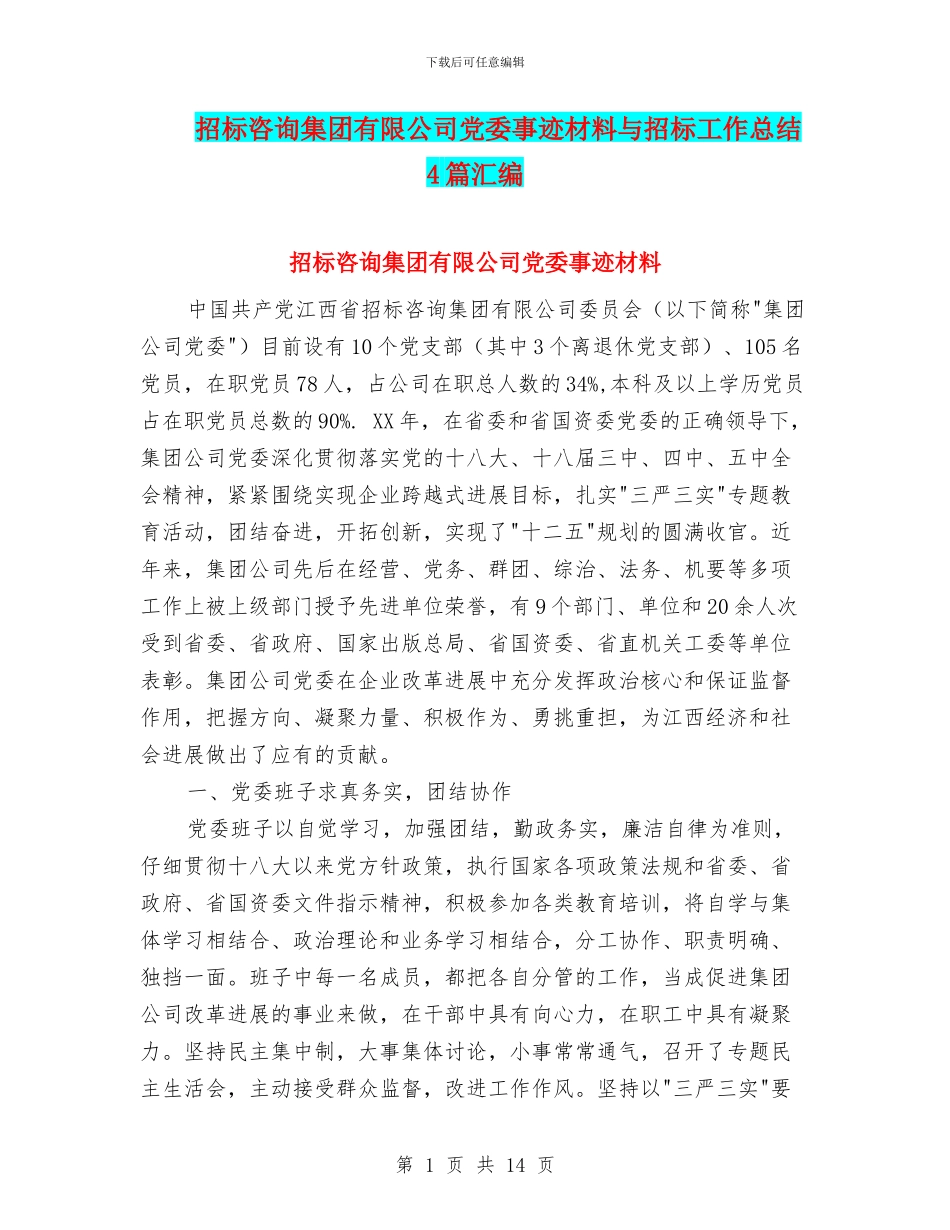 下载后可任意编辑

招标咨询集团有限公司党委事迹材料与招标工作总结4篇汇编

招标咨询集团有限公司党委事迹材料

中国共产党江西省招标咨询集团有限公司委员会（以下简称"集团公司党委"）目前设有10个党支部（其中3个离退休党支部）、105名党员，在职党员78人，占公司在职总人数的34%,本科及以上学历党员占在职党员总数的90%. XX年，在省委和省国资委党委的正确领导下，集团公司党委深化贯彻落实党的十八大、十八届三中、四中、五中全会精神，紧紧围绕实现企业跨越式进展目标，扎实"三严三实"专题教育活动，团结奋进，开拓创新，实现了"十二五"规划的圆满收官。近年来，集团公司先后在经营、党务、群团、综治、法务、机要等多项工作上被上级部门授予先进单位荣誉，有9个部门、单位和20余人次受到省委、省政府、国家出版总局、省国资委、省直机关工委等单位表彰。集团公司党委在企业改革进展中充分发挥政治核心和保证监督作用，把握方向、凝聚力量、积极作为、勇挑重担，为江西经济和社会进展做出了应有的贡献。

一、党委班子求真务实，团结协作

党委班子以自觉学习，加强团结，勤政务实，廉洁自律为准则，仔细贯彻十八大以来党方针政策，执行国家各项政策法规和省委、省政府、省国资委文件指示精神，积极参加各类教育培训，将自学与集体学习相结合、政治理论和业务学习相结合，分工协作、职责明确、独挡一面。班子中每一名成员，都把各自分管的工作，当成促进集团公司改革进展的事业来做，在干部中具有向心力，在职工中具有凝聚力。坚持民主集中制，大事集体讨论，小事常常通气，召开了专题民主生活会，主动接受群众监督，改进工作作风。坚持以"三严三实"要

第 1 页 共 14 页